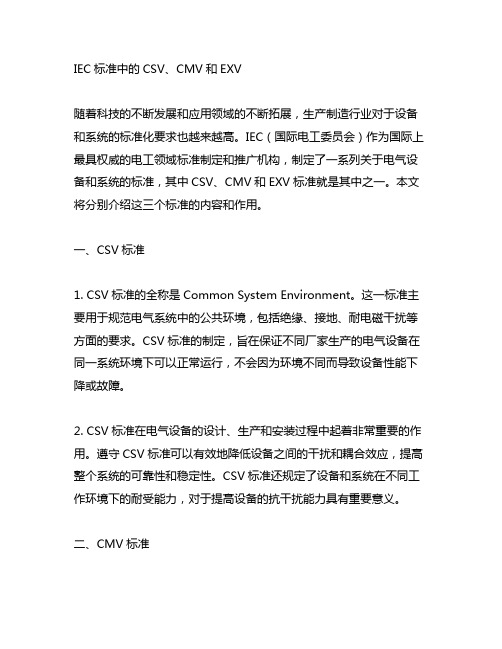 IEC 标准中的 CSV、CMV 和 EXV

随着科技的不断发展和应用领域的不断拓展，生产制造行业对于设备和系统的标准化要求也越来越高。IEC（国际电工委员会）作为国际上最具权威的电工领域标准制定和推广机构，制定了一系列关于电气设备和系统的标准，其中 CSV、CMV 和 EXV 标准就是其中之一。本文将分别介绍这三个标准的内容和作用。

一、CSV 标准

1. CSV 标准的全称是 Common System Environment。这一标准主要用于规范电气系统中的公共环境，包括绝缘、接地、耐电磁干扰等方面的要求。CSV 标准的制定，旨在保证不同厂家生产的电气设备在同一系统环境下可以正常运行，不会因为环境不同而导致设备性能下降或故障。

2. CSV 标准在电气设备的设计、生产和安装过程中起着非常重要的作用。遵守 CSV 标准可以有效地降低设备之间的干扰和耦合效应，提高整个系统的可靠性和稳定性。CSV 标准还规定了设备和系统在不同工作环境下的耐受能力，对于提高设备的抗干扰能力具有重要意义。

二、CMV 标准